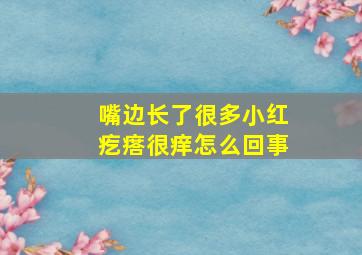 嘴边长了很多小红疙瘩很痒怎么回事